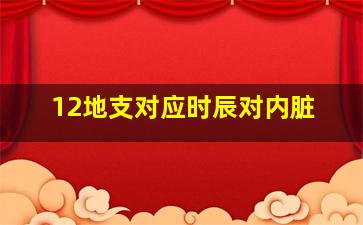 12地支对应时辰对内脏